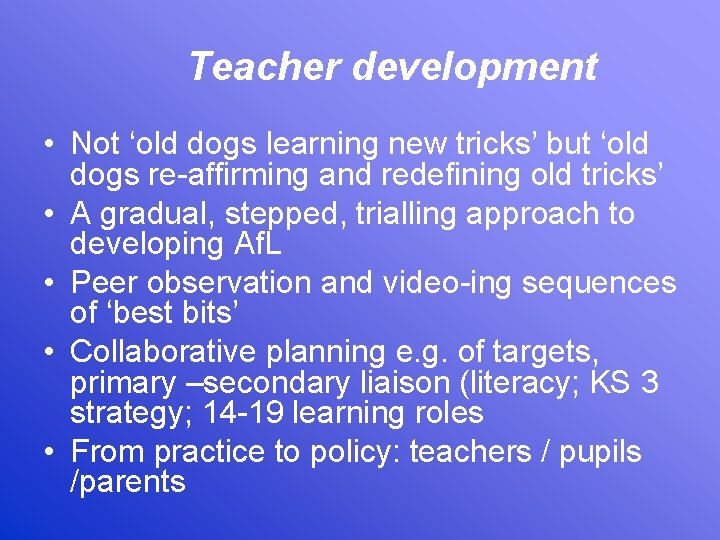 Teacher development

• Not ‘old dogs learning new tricks’ but ‘old dogs re-affirming and redefining old tricks’
• A gradual, stepped, trialling approach to developing AfL
• Peer observation and video-ing sequences of ‘best bits’
• Collaborative planning e.g. of targets, primary –secondary liaison (literacy; KS 3 strategy; 14-19 learning roles
• From practice to policy: teachers / pupils /parents